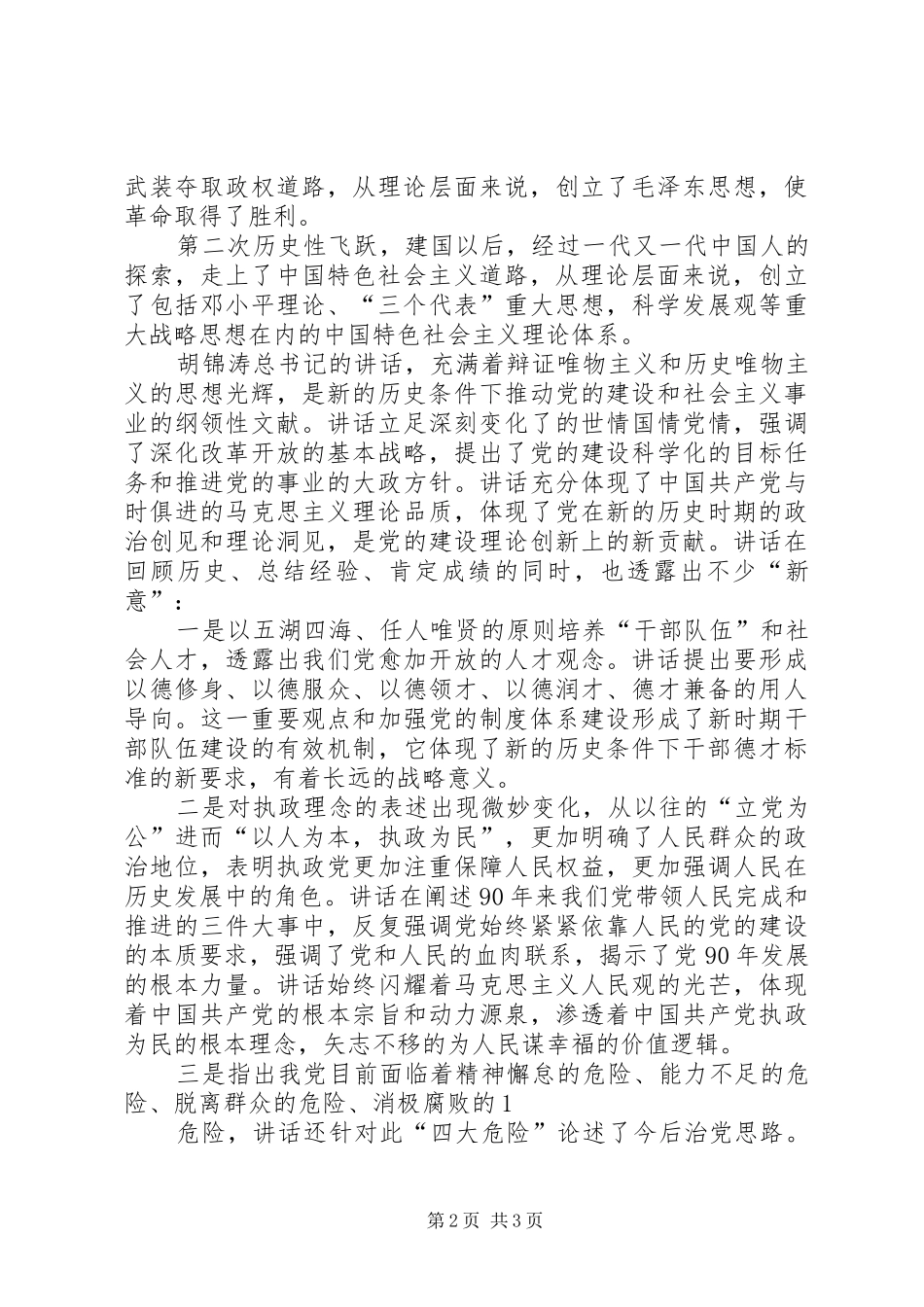 武装夺取政权道路，从理论层面来说，创立了毛泽东思想，使革命取得了胜利。

第二次历史性飞跃，建国以后，经过一代又一代中国人的探索，走上了中国特色社会主义道路，从理论层面来说，创立了包括邓小平理论、“三个代表”重大思想，科学发展观等重大战略思想在内的中国特色社会主义理论体系。

胡锦涛总书记的讲话，充满着辩证唯物主义和历史唯物主义的思想光辉，是新的历史条件下推动党的建设和社会主义事业的纲领性文献。讲话立足深刻变化了的世情国情党情，强调了深化改革开放的基本战略，提出了党的建设科学化的目标任务和推进党的事业的大政方针。讲话充分体现了中国共产党与时俱进的马克思主义理论品质，体现了党在新的历史时期的政治创见和理论洞见，是党的建设理论创新上的新贡献。讲话在回顾历史、总结经验、肯定成绩的同时，也透露出不少“新意”：

一是以五湖四海、任人唯贤的原则培养“干部队伍”和社会人才，透露出我们党愈加开放的人才观念。讲话提出要形成以德修身、以德服众、以德领才、以德润才、德才兼备的用人导向。这一重要观点和加强党的制度体系建设形成了新时期干部队伍建设的有效机制，它体现了新的历史条件下干部德才标准的新要求，有着长远的战略意义。

二是对执政理念的表述出现微妙变化，从以往的“立党为公”进而“以人为本，执政为民”，更加明确了人民群众的政治地位，表明执政党更加注重保障人民权益，更加强调人民在历史发展中的角色。讲话在阐述90年来我们党带领人民完成和推进的三件大事中，反复强调党始终紧紧依靠人民的党的建设的本质要求，强调了党和人民的血肉联系，揭示了党90年发展的根本力量。讲话始终闪耀着马克思主义人民观的光芒，体现着中国共产党的根本宗旨和动力源泉，渗透着中国共产党执政为民的根本理念，矢志不移的为人民谋幸福的价值逻辑。

三是指出我党目前面临着精神懈怠的危险、能力不足的危险、脱离群众的危险、消极腐败的1

危险，讲话还针对此“四大危险”论述了今后治党思路。

第2页 共3页